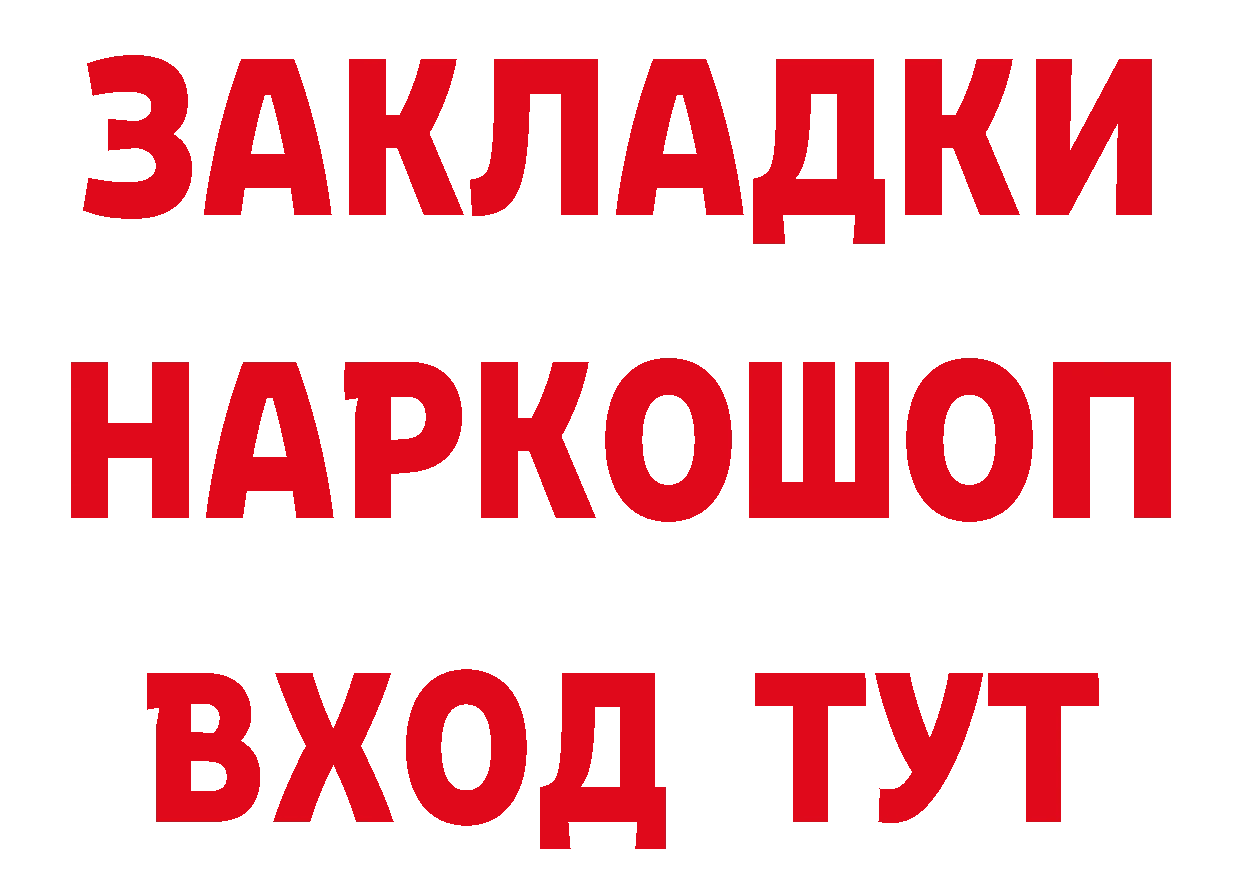 ЗАКЛАДКИ
НАРКОШОП
ВХОД ТУТ